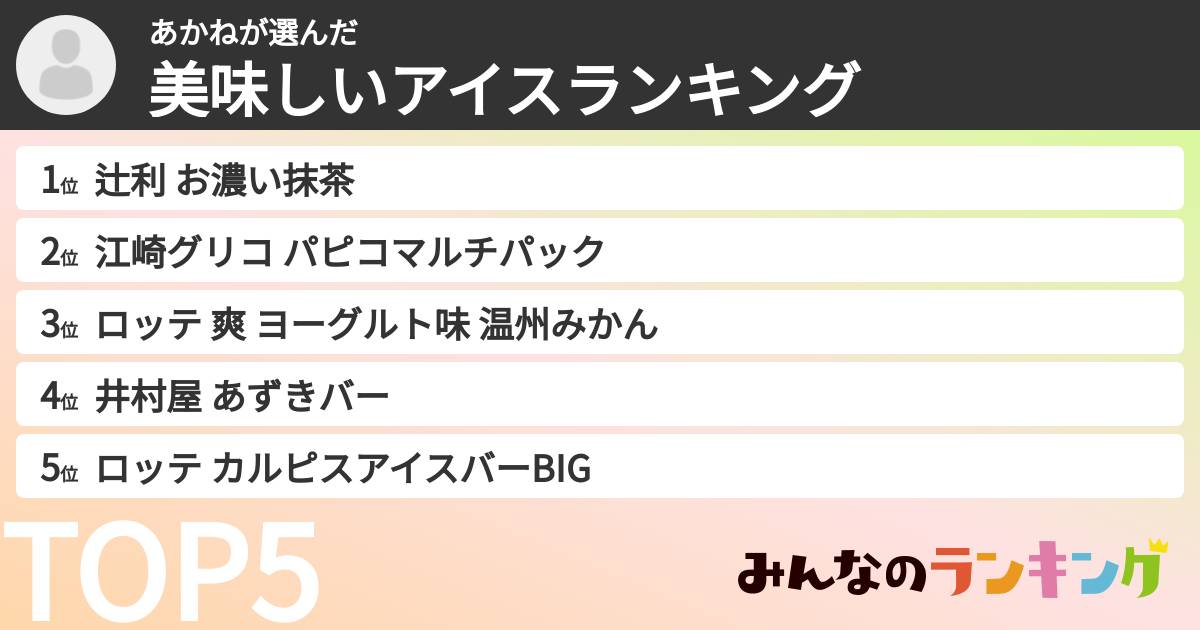 あかねが選んだ
美味しいアイスランキング

1位 辻利 お濃い抹茶
2位 江崎グリコ パピコマルチパック
3位 ロッテ 爽 ヨーグルト味 温州みかん
4位 井村屋 あずきバー
5位 ロッテ カルピスアイスバーBIG

TOP5

みんなのランキング